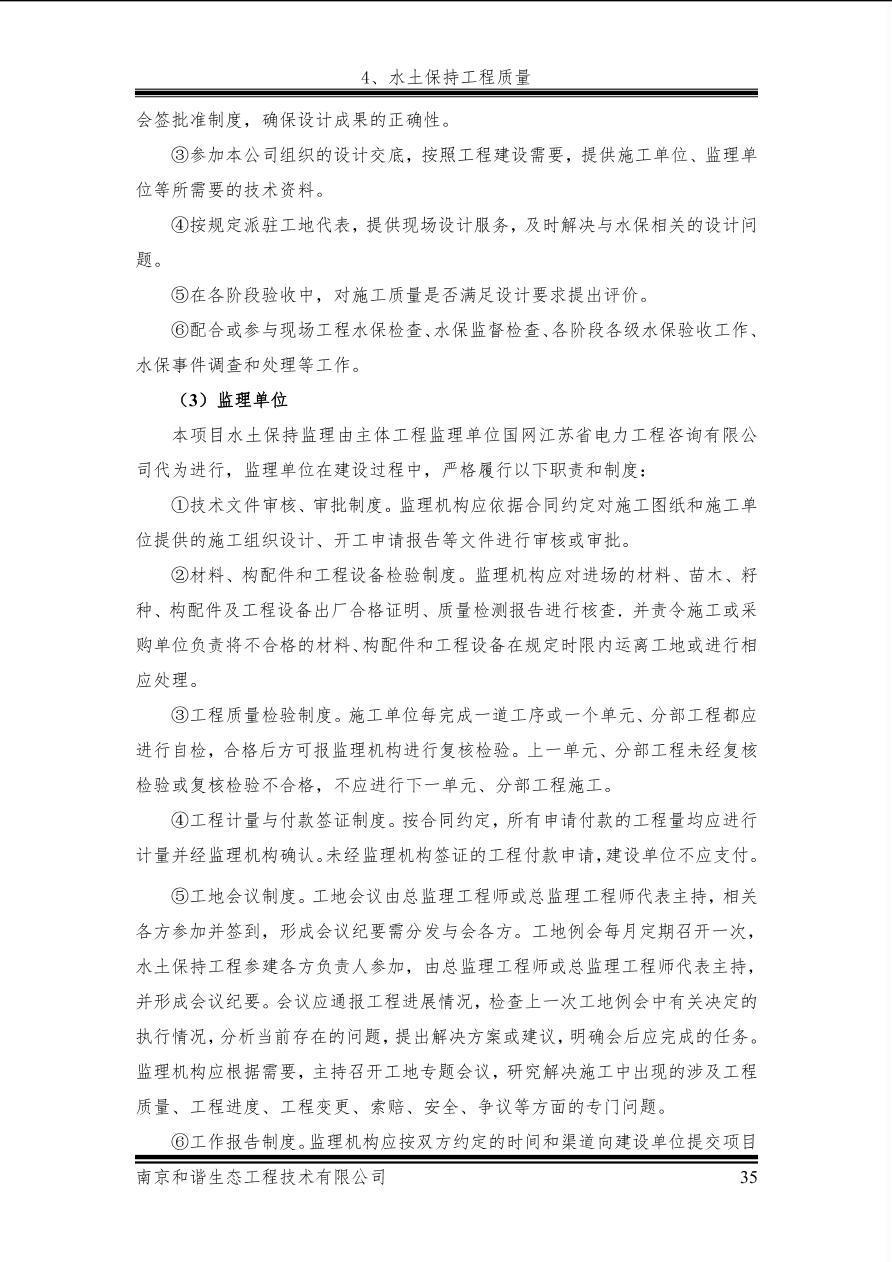 4、水土保持工程质量

会签批准制度，确保设计成果的正确性。

③参加本公司组织的设计交底，按照工程建设需要，提供施工单位、监理单位等所需要的技术资料。

④按规定派驻工地代表，提供现场设计服务，及时解决与水保相关的设计问题。

⑤在各阶段验收中，对施工质量是否满足设计要求提出评价。

⑥配合或参与现场工程水保检查、水保监督检查、各阶段各级水保验收工作、水保事件调查和处理等工作。

（3）监理单位

本项目水土保持监理由主体工程监理单位国网江苏省电力工程咨询有限公司代为进行，监理单位在建设过程中，严格履行以下职责和制度：

①技术文件审核、审批制度。监理机构应依据合同约定对施工图纸和施工单位提供的施工组织设计、开工申请报告等文件进行审核或审批。

②材料、构配件和工程设备检验制度。监理机构应对进场的材料、苗木、籽种、构配件及工程设备出厂合格证明、质量检测报告进行核查，并责令施工或采购单位负责将不合格的材料、构配件和工程设备在规定时限内运离工地或进行相应处理。

③工程质量检验制度。施工单位每完成一道工序或一个单元、分部工程都应进行自检，合格后方可报监理机构进行复核检验。上一单元、分部工程未经复核检验或复核检验不合格，不应进行下一单元、分部工程施工。

④工程计量与付款签证制度。按合同约定，所有申请付款的工程量均应进行计量并经监理机构确认。未经监理机构签证的工程付款申请，建设单位不应支付。

⑤工地会议制度。工地会议由总监理工程师或总监理工程师代表主持，相关各方参加并签到，形成会议纪要需分发与会各方。工地例会每月定期召开一次，水土保持工程参建各方负责人参加，由总监理工程师或总监理工程师代表主持，并形成会议纪要。会议应通报工程进展情况，检查上一次工地例会中有关决定的执行情况，分析当前存在的问题，提出解决方案或建议，明确会后应完成的任务。监理机构应根据需要，主持召开工地专题会议，研究解决施工中出现的涉及工程质量、工程进度、工程变更、索赔、安全、争议等方面的专门问题。

⑥工作报告制度。监理机构应按双方约定的时间和渠道向建设单位提交项目

南京和谐生态工程技术有限公司 35